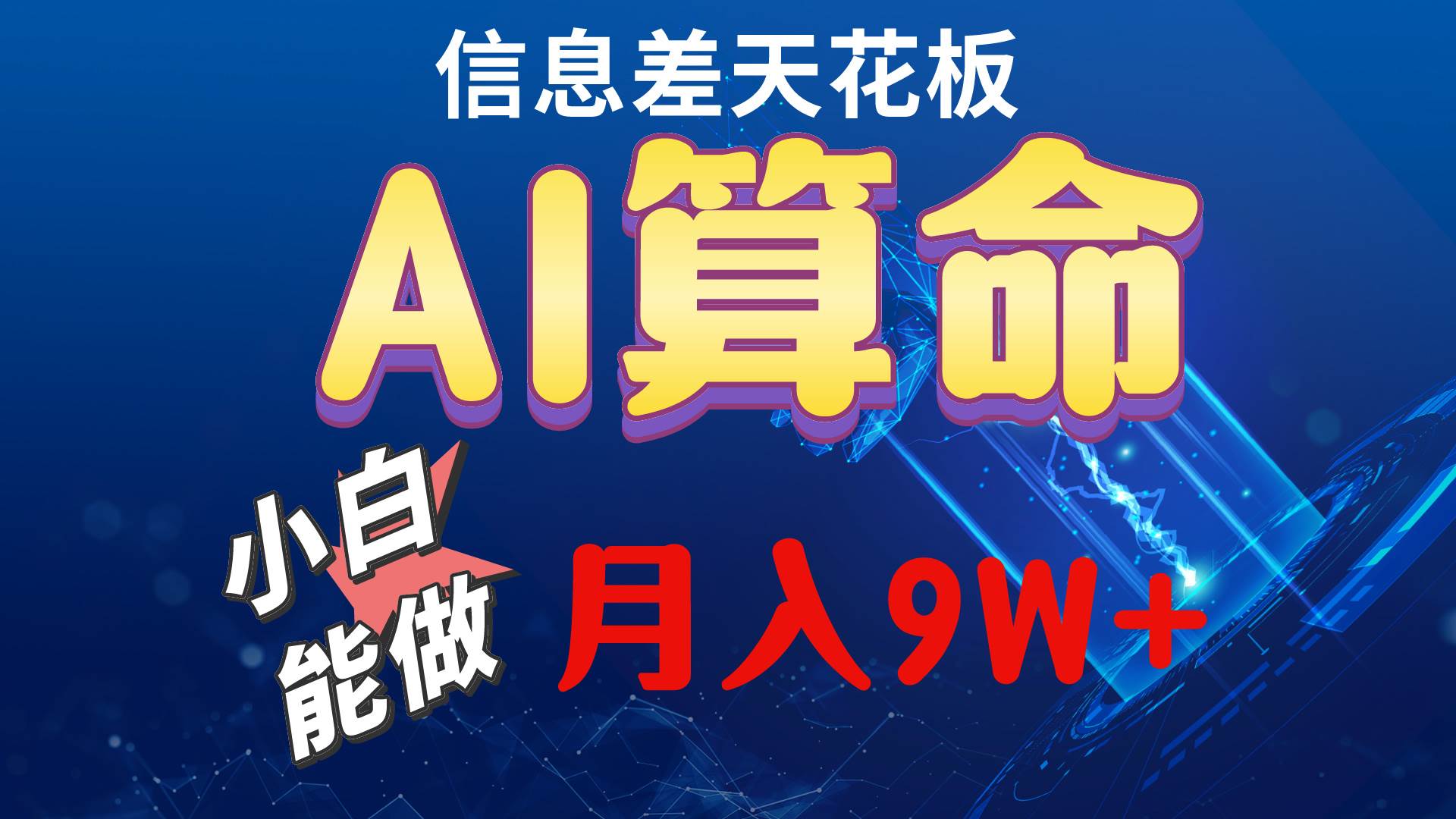 信息差天花板

AI算命

小白能做

月入9W+